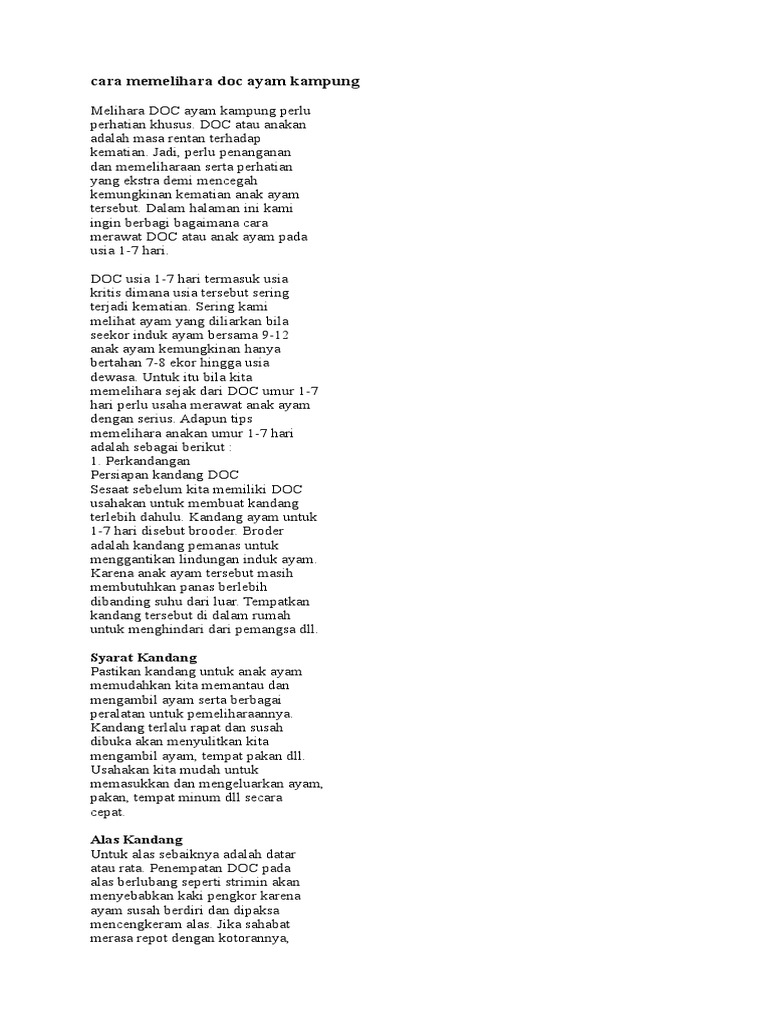 cara memelihara doc ayam kampung

Melihara DOC ayam kampung perlu perhatian khusus. DOC atau anakan adalah masa rentan terhadap kematian. Jadi, perlu penanganan dan memeliharaan serta perhatian yang ekstra demi mencegah kemungkinan kematian anak ayam tersebut. Dalam halaman ini kami ingin berbagi bagaimana cara merawat DOC atau anak ayam pada usia 1-7 hari.

DOC usia 1-7 hari termasuk usia kritis dimana usia tersebut sering terjadi kematian. Sering kami melihat ayam yang diliarkan bila seekor induk ayam bersama 9-12 anak ayam kemungkinan hanya bertahan 7-8 ekor hingga usia dewasa. Untuk itu bila kita memelihara sejak dari DOC umur 1-7 hari perlu usaha merawat anak ayam dengan serius. Adapun tips memelihara anakan umur 1-7 hari adalah sebagai berikut :
1. Perkandangan
Persiapan kandang DOC
Sesaat sebelum kita memiliki DOC usahakan untuk membuat kandang terlebih dahulu. Kandang ayam untuk 1-7 hari disebut brooder. Broder adalah kandang pemanas untuk menggantikan lindungan induk ayam. Karena anak ayam tersebut masih membutuhkan panas berlebih dibanding suhu dari luar. Tempatkan kandang tersebut di dalam rumah untuk menghindari dari pemangsa dll.

Syarat Kandang
Pastikan kandang untuk anak ayam memudahkan kita memantau dan mengambil ayam serta berbagai peralatan untuk pemeliharaannya. Kandang terlalu rapat dan susah dibuka akan menyulitkan kita mengambil ayam, tempat pakan dll. Usahakan kita mudah untuk memasukkan dan mengeluarkan ayam, pakan, tempat minum dll secara cepat.

Alas Kandang
Untuk alas sebaiknya adalah datar atau rata. Penempatan DOC pada alas berlubang seperti strimin akan menyebabkan kaki pengkor karena ayam susah berdiri dan dipaksa mencengkeram alas. Jika sahabat merasa repot dengan kotorannya,